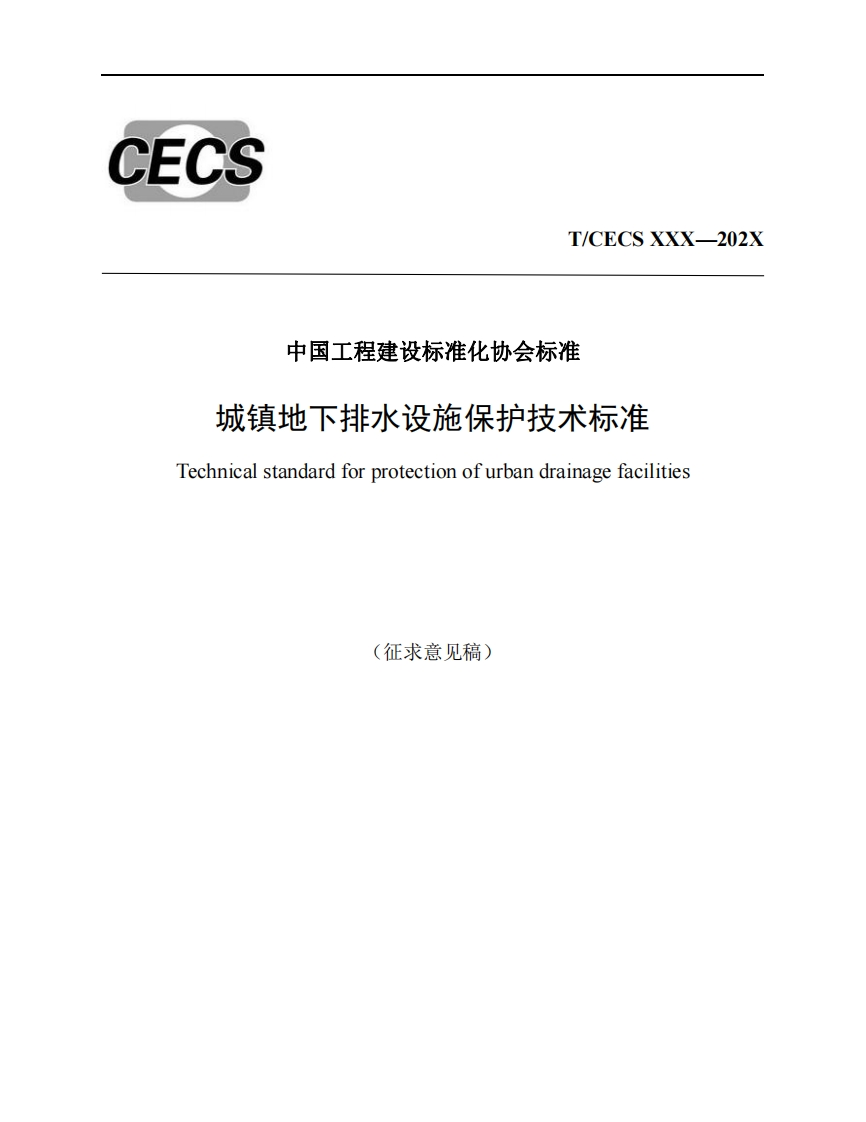 CECS

T/CECS XXX—202X

中国工程建设标准化协会标准

城镇地下排水设施保护技术标准

Technical standard for protection of urban drainage facilities

（征求意见稿）